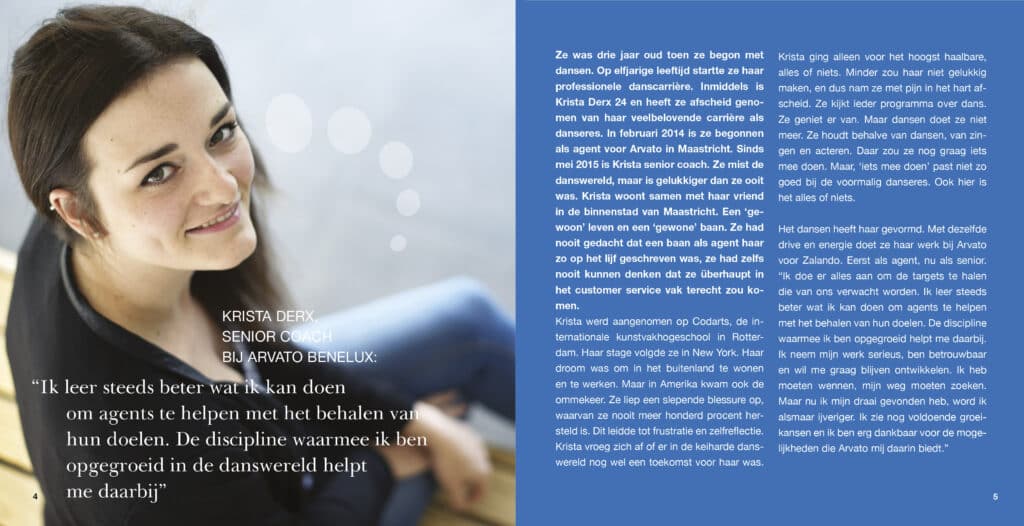 KRISTA DERX, SENIOR COACH BIJ ARVATO BENELUX:

“Ik leer steeds beter wat ik kan doen om agents te helpen met het behalen van hun doelen. De discipline waarmee ik ben opgegroeid in de danswereld helpt me daarbij”

4

Ze was drie jaar oud toen ze begon met dansen. Op elfjarige leeftijd startte ze haar professionele danscarrière. Inmiddels is Krista Derx 24 en heeft ze afscheid genomen van haar veelbelovende carrière als danseres. In februari 2014 is ze begonnen als agent voor Arvato in Maastricht. Sinds mei 2015 is Krista senior coach. Ze mist de danswereld, maar is gelukkiger dan ze ooit was. Krista woont samen met haar vriend in de binnenstad van Maastricht. Een ‘gewoon’ leven en een ‘gewone’ baan. Ze had nooit gedacht dat een baan als agent haar zo op het lijf geschreven was, ze had zelfs nooit kunnen denken dat ze überhaupt in het customer service vak terecht zou komen.

Krista werd aangenomen op Codarts, de internationale kunstvakhogeschool in Rotterdam. Haar stage volgde ze in New York. Haar droom was om in het buitenland te wonen en te werken. Maar in Amerika kwam ook de ommekeer. Ze liep een slepende blessure op, waarvan ze nooit meer honderd procent hersteld is. Dit leidde tot frustratie en zelfreflectie. Krista vroeg zich af of er in de keiharde danswereld nog wel een toekomst voor haar was.

Krista ging alleen voor het hoogst haalbare, alles of niets. Minder zou haar niet gelukkig maken, en dus nam ze met pijn in het hart afscheid. Ze kijkt ieder programma over dans. Ze geniet er van. Maar dansen doet ze niet meer. Ze houdt behalve van dansen, van zingen en acteren. Daar zou ze nog graag iets mee doen. Maar, ‘iets mee doen’ past niet zo goed bij de voormalig danseres. Ook hier is het alles of niets.

Het dansen heeft haar gevormd. Met dezelfde drive en energie doet ze haar werk bij Arvato voor Zalando. Eerst als agent, nu als senior. “Ik doe er alles aan om de targets te halen die van ons verwacht worden. Ik leer steeds beter wat ik kan doen om agents te helpen met het behalen van hun doelen. De discipline waarmee ik ben opgegroeid helpt me daarbij. Ik neem mijn werk serieus, ben betrouwbaar en wil me graag blijven ontwikkelen. Ik heb moeten wennen, mijn weg moeten zoeken. Maar nu ik mijn draai gevonden heb, word ik alsmaar ijveriger. Ik zie nog voldoende groeikansen en ik ben erg dankbaar voor de mogelijkheden die Arvato mij daarin biedt.”

5